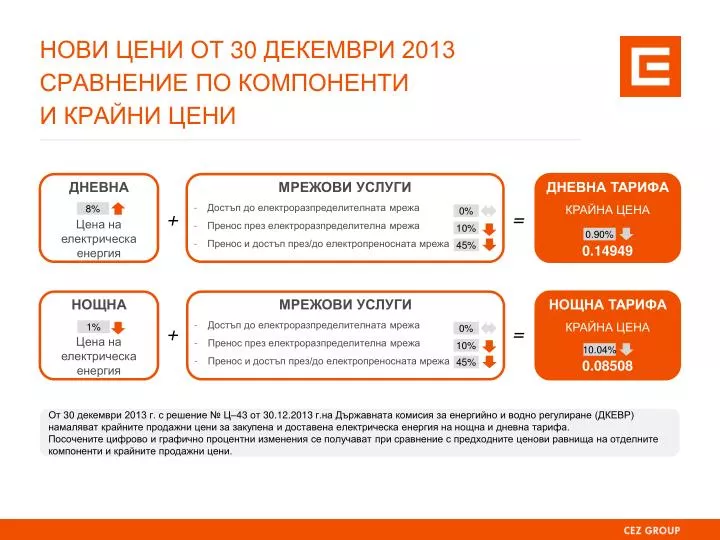 НОВИ ЦЕНИ ОТ 30 ДЕКЕМВРИ 2013
СРАВНЕНИЕ ПО КОМПОНЕНТИ
И КРАЙНИ ЦЕНИ

ДНЕВНА
8%
Цена на електрическа енергия

+

МРЕЖОВИ УСЛУГИ
- Достъп до електроразпределителната мрежа 0%
- Пренос през електроразпределителна мрежа 10%
- Пренос и достъп през/до електропреносната мрежа 45%

=

ДНЕВНА ТАРИФА
КРАЙНА ЦЕНА
0.90%
0.14949

НОЩНА
1%
Цена на електрическа енергия

+

МРЕЖОВИ УСЛУГИ
- Достъп до електроразпределителната мрежа 0%
- Пренос през електроразпределителна мрежа 10%
- Пренос и достъп през/до електропреносната мрежа 45%

=

НОЩНА ТАРИФА
КРАЙНА ЦЕНА
10.04%
0.08508

От 30 декември 2013 г. с решение № Ц–43 от 30.12.2013 г.на Държавната комисия за енергийно и водно регулиране (ДКЕВР) намаляват крайните продажни цени за закупена и доставена електрическа енергия на нощна и дневна тарифа.
Посочените цифрово и графично процентни изменения се получават при сравнение с предходните ценови равнища на отделните компоненти и крайните продажни цени.

CEZ GROUP